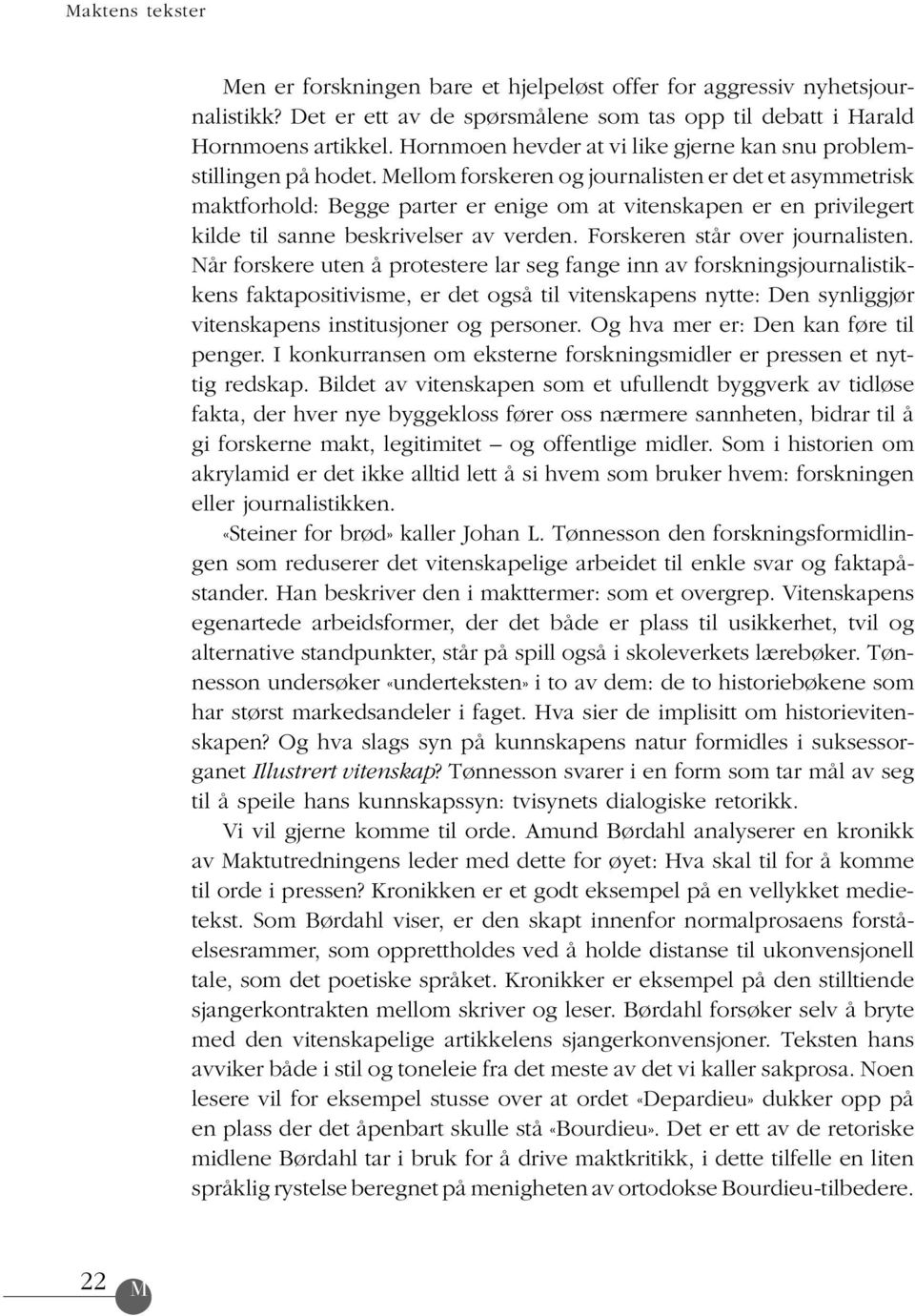 Maktens tekster

Men er forskningen bare et hjelpeløst offer for aggressiv nyhetsjournalistikk? Det er ett av de spørsmålene som tas opp til debatt i Harald Hornmoens artikkel. Hornmoen hevder at vi like gjerne kan snu problemstillingen på hodet. Mellom forskeren og journalisten er det et asymmetrisk maktforhold: Begge parter er enige om at vitenskapen er en privilegert kilde til sanne beskrivelser av verden. Forskeren står over journalisten. Når forskere uten å protestere lar seg fange inn av forskningsjournalistikkens faktapositivisme, er det også til vitenskapens nytte: Den synliggjør vitenskapens institusjoner og personer. Og hva mer er: Den kan føre til penger. I konkurransen om eksterne forskningsmidler er pressen et nyttig redskap. Bildet av vitenskapen som et ufullendt byggverk av tidløse fakta, der hver nye byggekloss fører oss nærmere sannheten, bidrar til å gi forskerne makt, legitimitet – og offentlige midler. Som i historien om akrylamid er det ikke alltid lett å si hvem som bruker hvem: forskningen eller journalistikken.

«Steiner for brød» kaller Johan L. Tønnesson den forskningsformidlingen som reduserer det vitenskapelige arbeidet til enkle svar og faktapåstander. Han beskriver den i makttermer: som et overgrep. Vitenskapens egenartede arbeidsformer, der det både er plass til usikkerhet, tvil og alternative standpunkter, står på spill også i skoleverkets lærebøker. Tønnesson undersøker «underteksten» i to av dem: de to historiebøkene som har størst markedsandeler i faget. Hva sier de implisitt om historievitenskapen? Og hva slags syn på kunnskapens natur formidles i suksessorganet Illustrert vitenskap? Tønnesson svarer i en form som tar mål av seg til å speile hans kunnskapssyn: tvisynets dialogiske retorikk.

Vi vil gjerne komme til orde. Amund Børdahl analyserer en kronikk av Maktutredningens leder med dette for øyet: Hva skal til for å komme til orde i pressen? Kronikken er et godt eksempel på en vellykket medietekst. Som Børdahl viser, er den skapt innenfor normalprosaens forståelsesrammer, som opprettholdes ved å holde distanse til ukonvensjonell tale, som det poetiske språket. Kronikker er eksempel på den stilltiende sjangerkontrakten mellom skriver og leser. Børdahl forsøker selv å bryte med den vitenskapelige artikkelens sjangerkonvensjoner. Teksten hans avviker både i stil og toneleie fra det meste av det vi kaller sakprosa. Noen lesere vil for eksempel stusse over at ordet «Depardieu» dukker opp på en plass der det åpenbart skulle stå «Bourdieu». Det er ett av de retoriske midlene Børdahl tar i bruk for å drive maktkritikk, i dette tilfelle en liten språklig rystelse beregnet på menigheten av ortodokse Bourdieu-tilbedere.

22 M